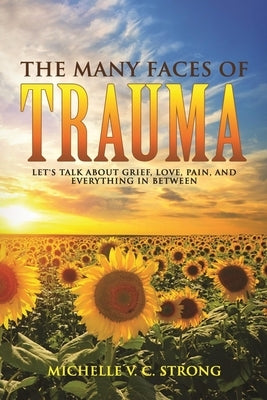 THE MANY FACES OF
TRAUMA

LET'S TALK ABOUT GRIEF, LOVE, PAIN, AND EVERYTHING IN BETWEEN

MICHELLE V. C. STRONG